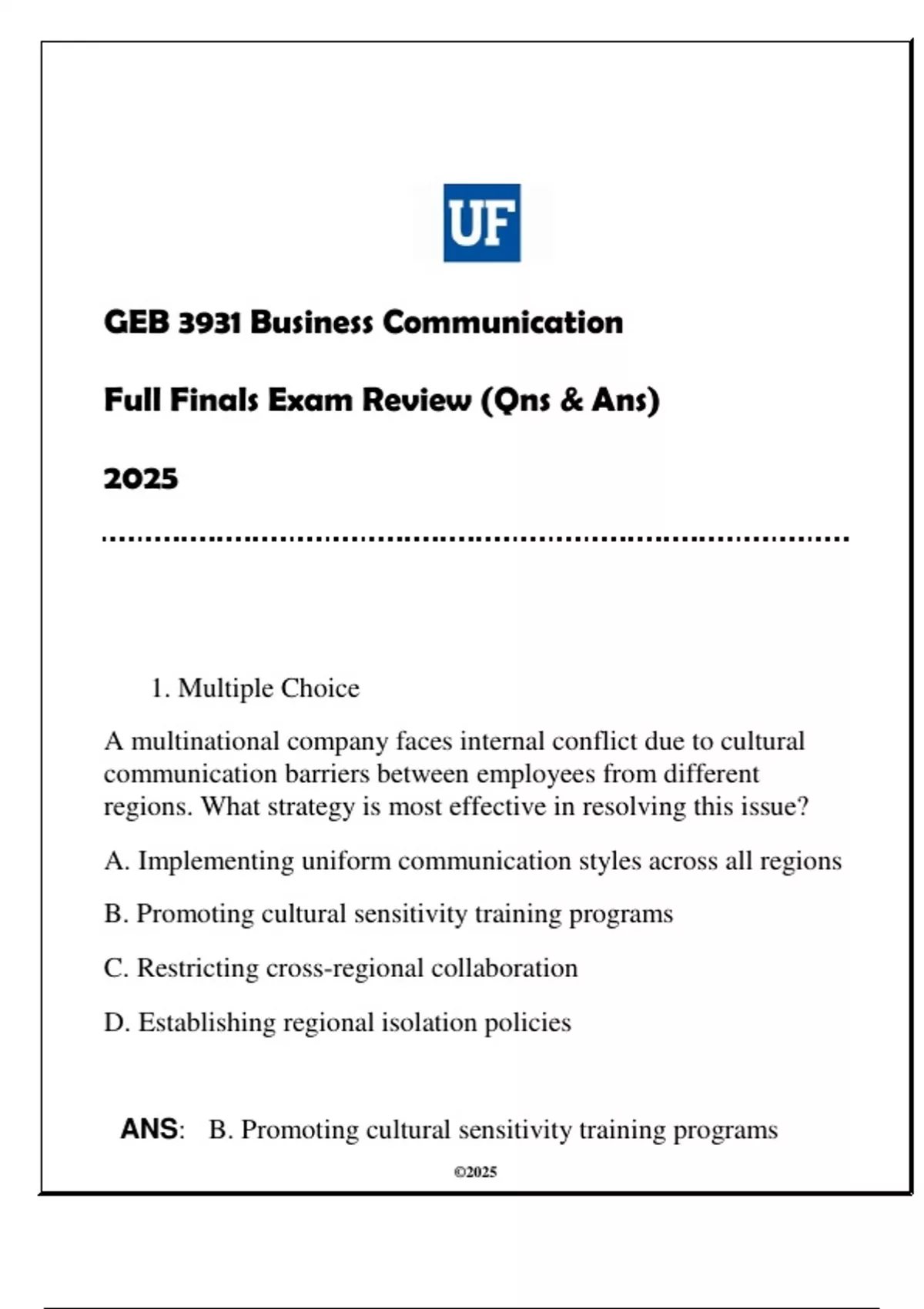 UF

GEB 3931 Business Communication

Full Finals Exam Review (Qns & Ans)

2025

1. Multiple Choice

A multinational company faces internal conflict due to cultural communication barriers between employees from different regions. What strategy is most effective in resolving this issue?

A. Implementing uniform communication styles across all regions

B. Promoting cultural sensitivity training programs

C. Restricting cross-regional collaboration

D. Establishing regional isolation policies

ANS: B. Promoting cultural sensitivity training programs

©2025